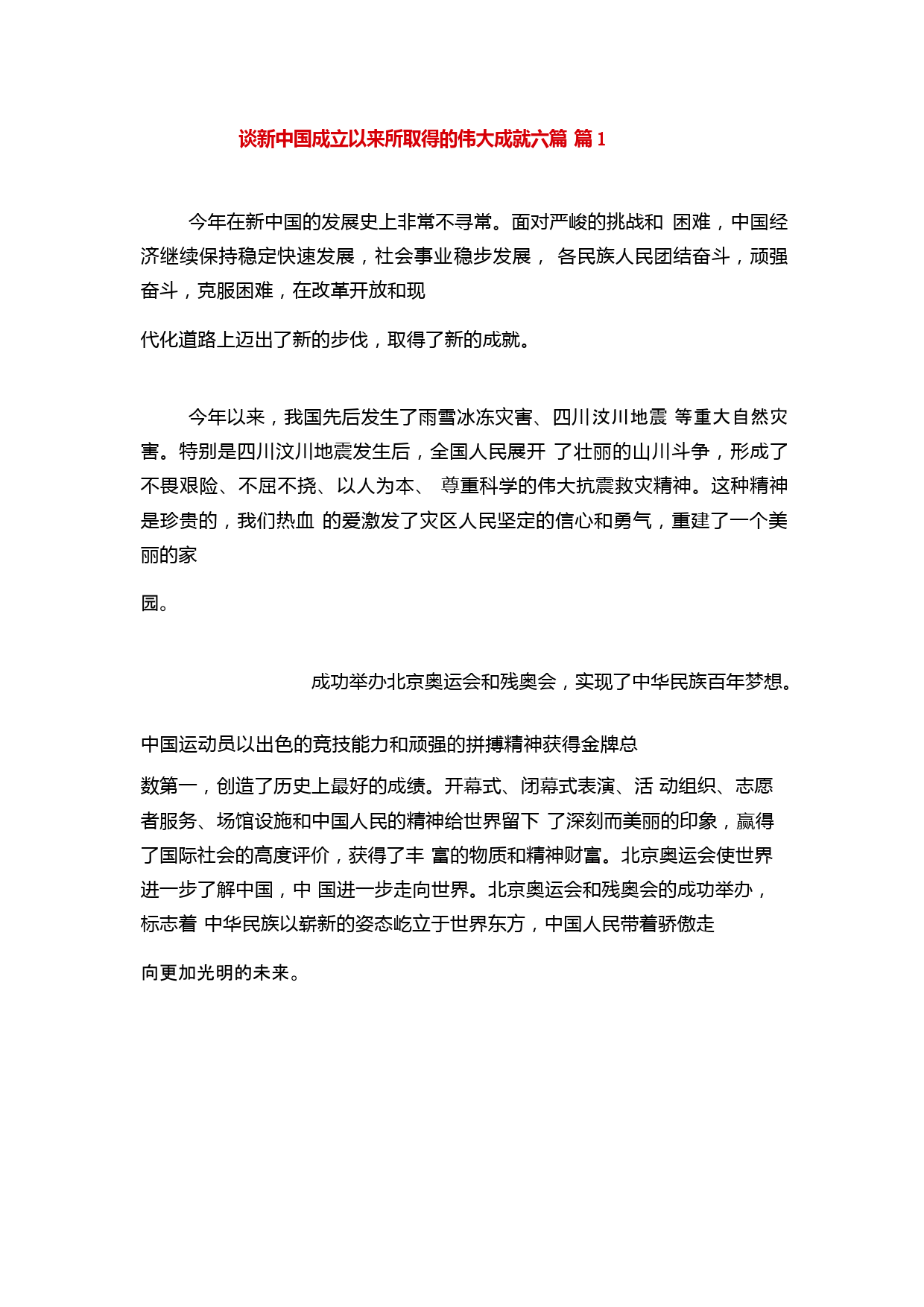 谈新中国成立以来所取得的伟大成就六篇 篇 1

今年在新中国的发展史上非常不寻常。面对严峻的挑战和 困难，中国经济继续保持稳定快速发展，社会事业稳步发展， 各民族人民团结奋斗，顽强奋斗，克服困难，在改革开放和现

代化道路上迈出了新的步伐，取得了新的成就。

今年以来，我国先后发生了雨雪冰冻灾害、四川汶川地震 等重大自然灾害。特别是四川汶川地震发生后，全国人民展开 了壮丽的山川斗争，形成了不畏艰险、不屈不挠、以人为本、 尊重科学的伟大抗震救灾精神。这种精神是珍贵的，我们热血 的爱激发了灾区人民坚定的信心和勇气，重建了一个美丽的家

园。

成功举办北京奥运会和残奥会，实现了中华民族百年梦想。

中国运动员以出色的竞技能力和顽强的拼搏精神获得金牌总

数第一，创造了历史上最好的成绩。开幕式、闭幕式表演、活 动组织、志愿者服务、场馆设施和中国人民的精神给世界留下 了深刻而美丽的印象，赢得了国际社会的高度评价，获得了丰 富的物质和精神财富。北京奥运会使世界进一步了解中国，中 国进一步走向世界。北京奥运会和残奥会的成功举办，标志着 中华民族以崭新的姿态屹立于世界东方，中国人民带着骄傲走

向更加光明的未来。